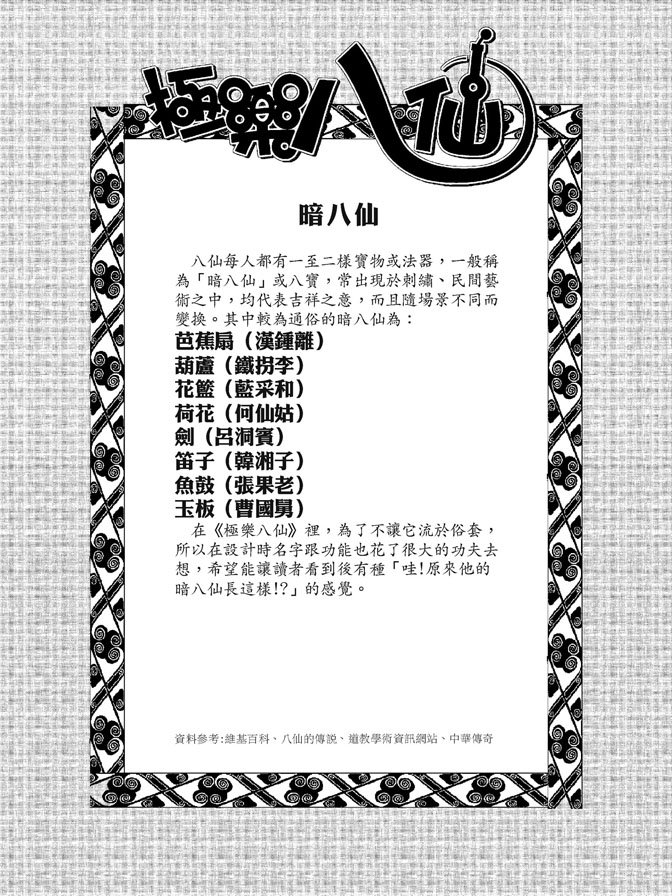 極樂八仙

暗八仙

八仙每人都有一至二樣寶物或法器，一般稱為「暗八仙」或八寶，常出現於刺繡、民間藝術之中，均代表吉祥之意，而且隨場景不同而變換。其中較為通俗的暗八仙為：
芭蕉扇（漢鍾離）
葫蘆（鐵拐李）
花籃（藍采和）
荷花（何仙姑）
劍（呂洞賓）
笛子（韓湘子）
魚鼓（張果老）
玉板（曹國舅）
在《極樂八仙》裡，為了不讓它流於俗套，所以在設計時名字跟功能也花了很大的功夫去想，希望能讓讀者看到後有種「哇!原來他的暗八仙長這樣!?」的感覺。

資料參考:維基百科、八仙的傳說、道教學術資訊網站、中華傳奇